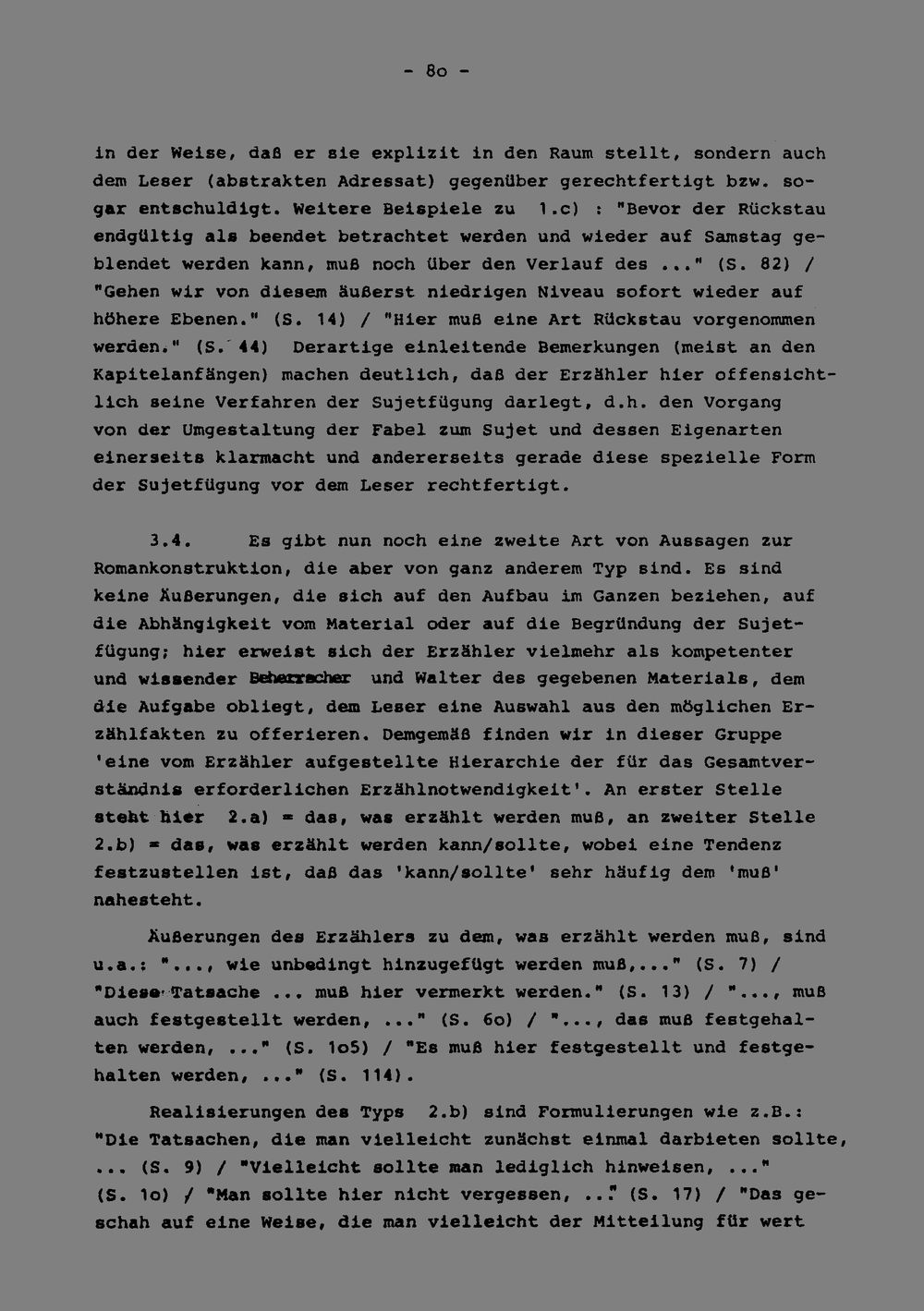 - 8o -

in der Weise, daß er sie explizit in den Raum stellt, sondern auch dem Leser (abstrakten Adressat) gegenüber gerechtfertigt bzw. sogar entschuldigt. Weitere Beispiele zu 1.c) : "Bevor der Rückstau endgültig als beendet betrachtet werden und wieder auf Samstag geblendet werden kann, muß noch über den Verlauf des ..." (S. 82) / "Gehen wir von diesem äußerst niedrigen Niveau sofort wieder auf höhere Ebenen." (S. 14) / "Hier muß eine Art Rückstau vorgenommen werden." (S. 44) Derartige einleitende Bemerkungen (meist an den Kapitelanfängen) machen deutlich, daß der Erzähler hier offensichtlich seine Verfahren der Sujetfügung darlegt, d.h. den Vorgang von der Umgestaltung der Fabel zum Sujet und dessen Eigenarten einerseits klarmacht und andererseits gerade diese spezielle Form der Sujetfügung vor dem Leser rechtfertigt.

3.4. Es gibt nun noch eine zweite Art von Aussagen zur Romankonstruktion, die aber von ganz anderem Typ sind. Es sind keine Äußerungen, die sich auf den Aufbau im Ganzen beziehen, auf die Abhängigkeit vom Material oder auf die Begründung der Sujetfügung; hier erweist sich der Erzähler vielmehr als kompetenter und wissender Beherrscher und Walter des gegebenen Materials, dem die Aufgabe obliegt, dem Leser eine Auswahl aus den möglichen Erzählfakten zu offerieren. Demgemäß finden wir in dieser Gruppe 'eine vom Erzähler aufgestellte Hierarchie der für das Gesamtverständnis erforderlichen Erzählnotwendigkeit'. An erster Stelle steht hier 2.a) = das, was erzählt werden muß, an zweiter Stelle 2.b) = das, was erzählt werden kann/sollte, wobei eine Tendenz festzustellen ist, daß das 'kann/sollte' sehr häufig dem 'muß' nahesteht.

Äußerungen des Erzählers zu dem, was erzählt werden muß, sind u.a.: "..., wie unbedingt hinzugefügt werden muß,..." (S. 7) / "Diese Tatsache ... muß hier vermerkt werden." (S. 13) / "..., muß auch festgestellt werden, ..." (S. 6o) / "..., das muß festgehalten werden, ..." (S. 1o5) / "Es muß hier festgestellt und festgehalten werden, ..." (S. 114).

Realisierungen des Typs 2.b) sind Formulierungen wie z.B.: "Die Tatsachen, die man vielleicht zunächst einmal darbieten sollte, ... (S. 9) / "Vielleicht sollte man lediglich hinweisen, ..." (S. 1o) / "Man sollte hier nicht vergessen, ..." (S. 17) / "Das geschah auf eine Weise, die man vielleicht der Mitteilung für wert